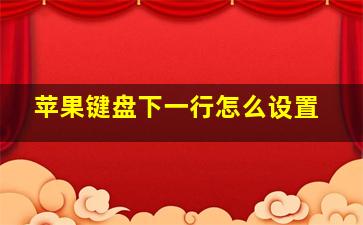 苹果键盘下一行怎么设置